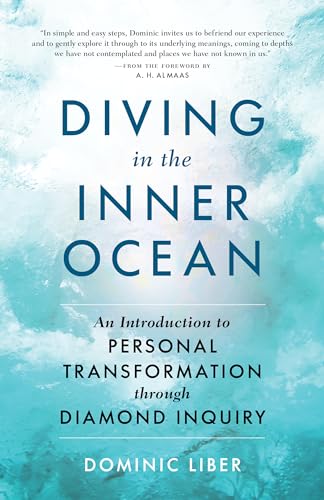 "In simple and easy steps, Dominic invites us to befriend our experience and to gently explore it through to its underlying meanings, coming to depths we have not contemplated and places we have not known in us."
—FROM THE FOREWORD BY
A. H. ALMAAS

DIVING
in the
INNER
OCEAN

An Introduction to
PERSONAL
TRANSFORMATION
through
DIAMOND INQUIRY

DOMINIC LIBER